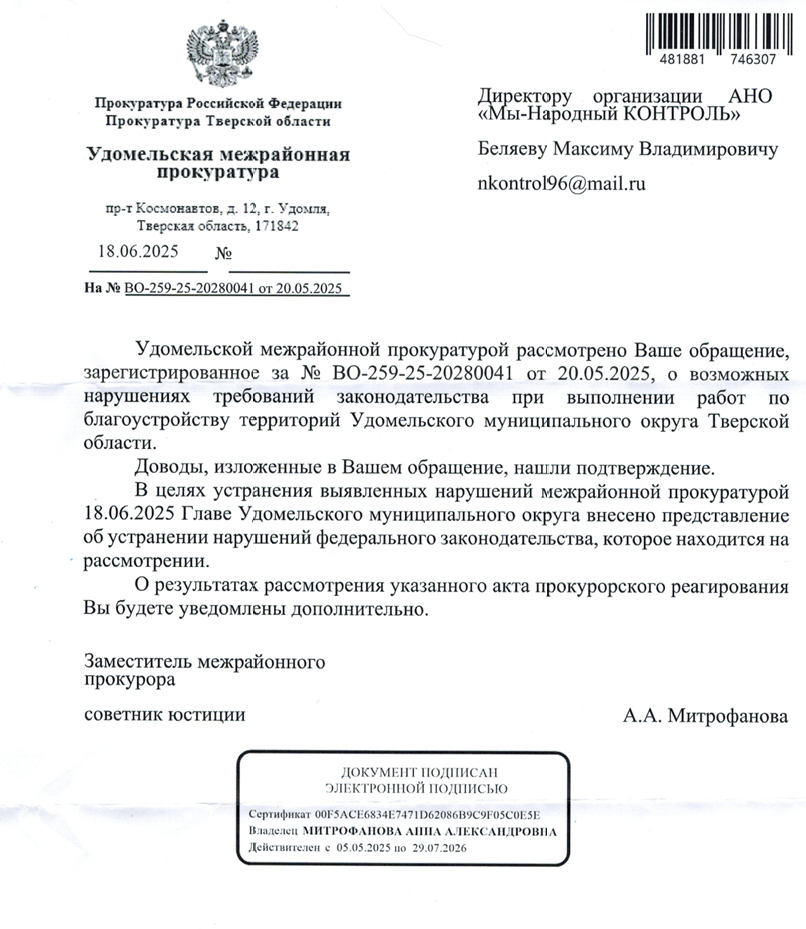 481881 746307

Прокуратура Российской Федерации
Прокуратура Тверской области

Удомельская межрайонная прокуратура

пр-т Космонавтов, д. 12, г. Удомля, Тверская область, 171842

18.06.2025 №

На № ВО-259-25-20280041 от 20.05.2025

Директору организации АНО «Мы-Народный КОНТРОЛЬ»

Беляеву Максиму Владимировичу

nkontrol96@mail.ru

Удомельской межрайонной прокуратурой рассмотрено Ваше обращение, зарегистрированное за № ВО-259-25-20280041 от 20.05.2025, о возможных нарушениях требований законодательства при выполнении работ по благоустройству территорий Удомельского муниципального округа Тверской области.

Доводы, изложенные в Вашем обращение, нашли подтверждение.

В целях устранения выявленных нарушений межрайонной прокуратурой 18.06.2025 Главе Удомельского муниципального округа внесено представление об устранении нарушений федерального законодательства, которое находится на рассмотрении.

О результатах рассмотрения указанного акта прокурорского реагирования Вы будете уведомлены дополнительно.

Заместитель межрайонного прокурора

советник юстиции

А.А. Митрофанова

ДОКУМЕНТ ПОДПИСАН ЭЛЕКТРОННОЙ ПОДПИСЬЮ

Сертификат 00F5ACE6834E7471D62086B9C9F05C0E5E
Владелец МИТРОФАНОВА АННА АЛЕКСАНДРОВНА
Действителен с 05.05.2025 по 29.07.2026